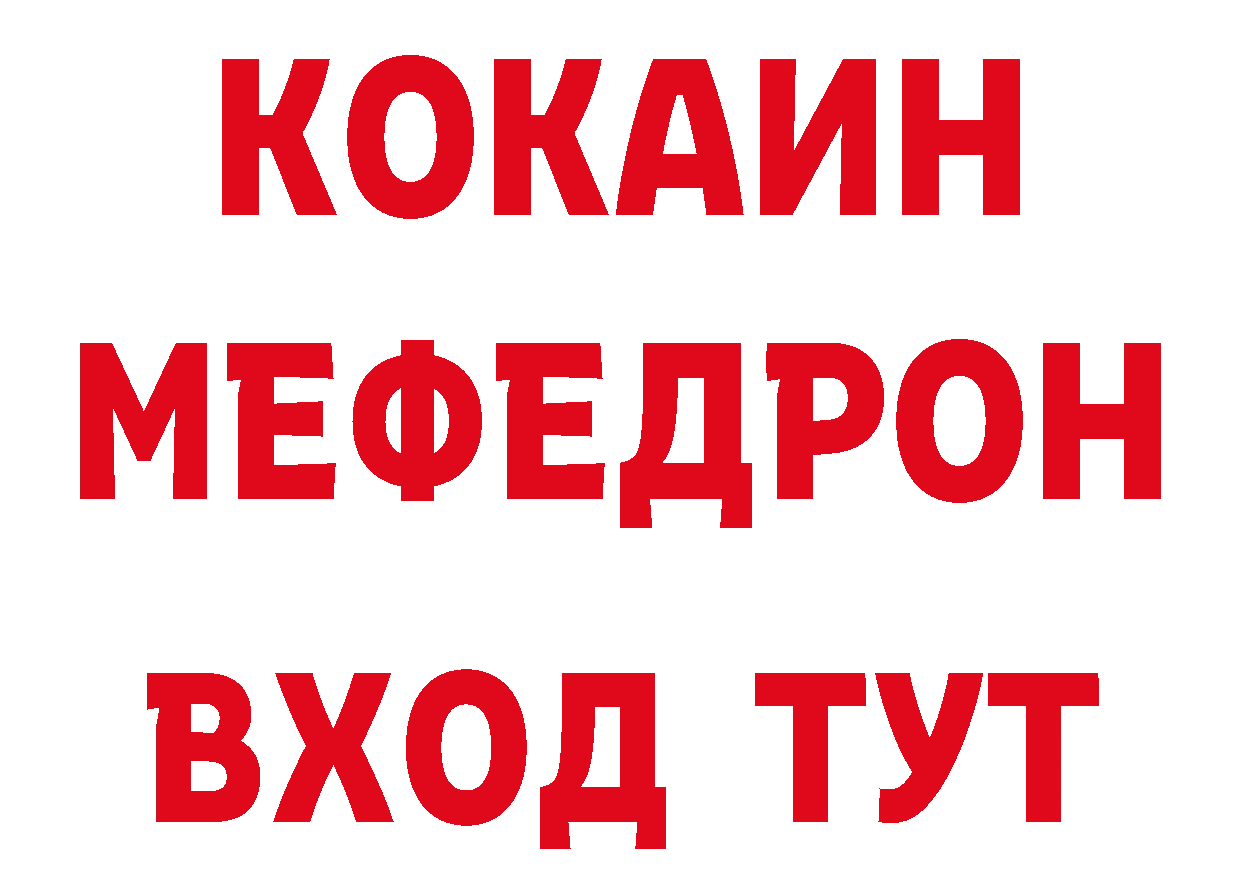 КОКАИН
МЕФЕДРОН
ВХОД ТУТ